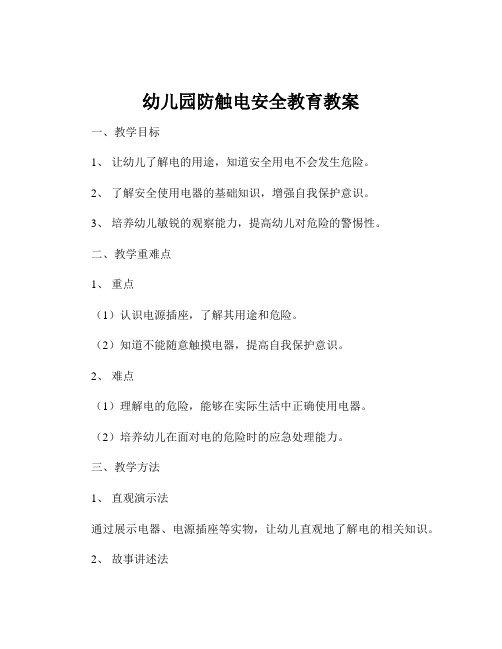 幼儿园防触电安全教育教案

一、教学目标

1、 让幼儿了解电的用途，知道安全用电不会发生危险。

2、 了解安全使用电器的基础知识，增强自我保护意识。

3、 培养幼儿敏锐的观察能力，提高幼儿对危险的警惕性。

二、教学重难点

1、 重点

（1）认识电源插座，了解其用途和危险。

（2）知道不能随意触摸电器，提高自我保护意识。

2、 难点

（1）理解电的危险，能够在实际生活中正确使用电器。

（2）培养幼儿在面对电的危险时的应急处理能力。

三、教学方法

1、 直观演示法

通过展示电器、电源插座等实物，让幼儿直观地了解电的相关知识。

2、 故事讲述法